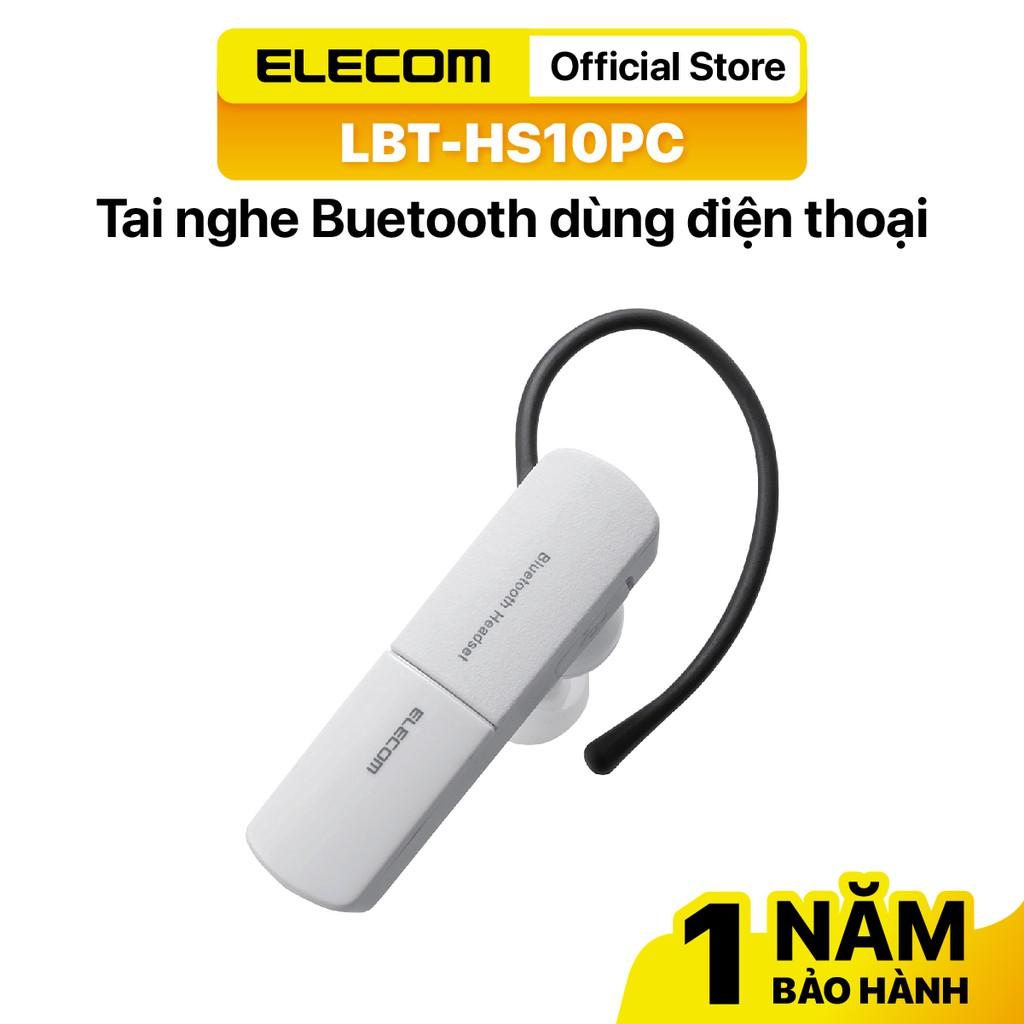 ELECOM Official Store
LBT-HS10PC
Tai nghe Buetooth dùng điện thoại

Bluetooth Headset
ELECOM

1 NĂM
BẢO HÀNH